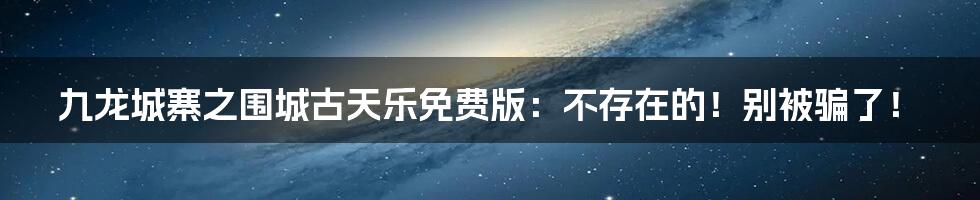 九龙城寨之围城古天乐免费版：不存在的！别被骗了！